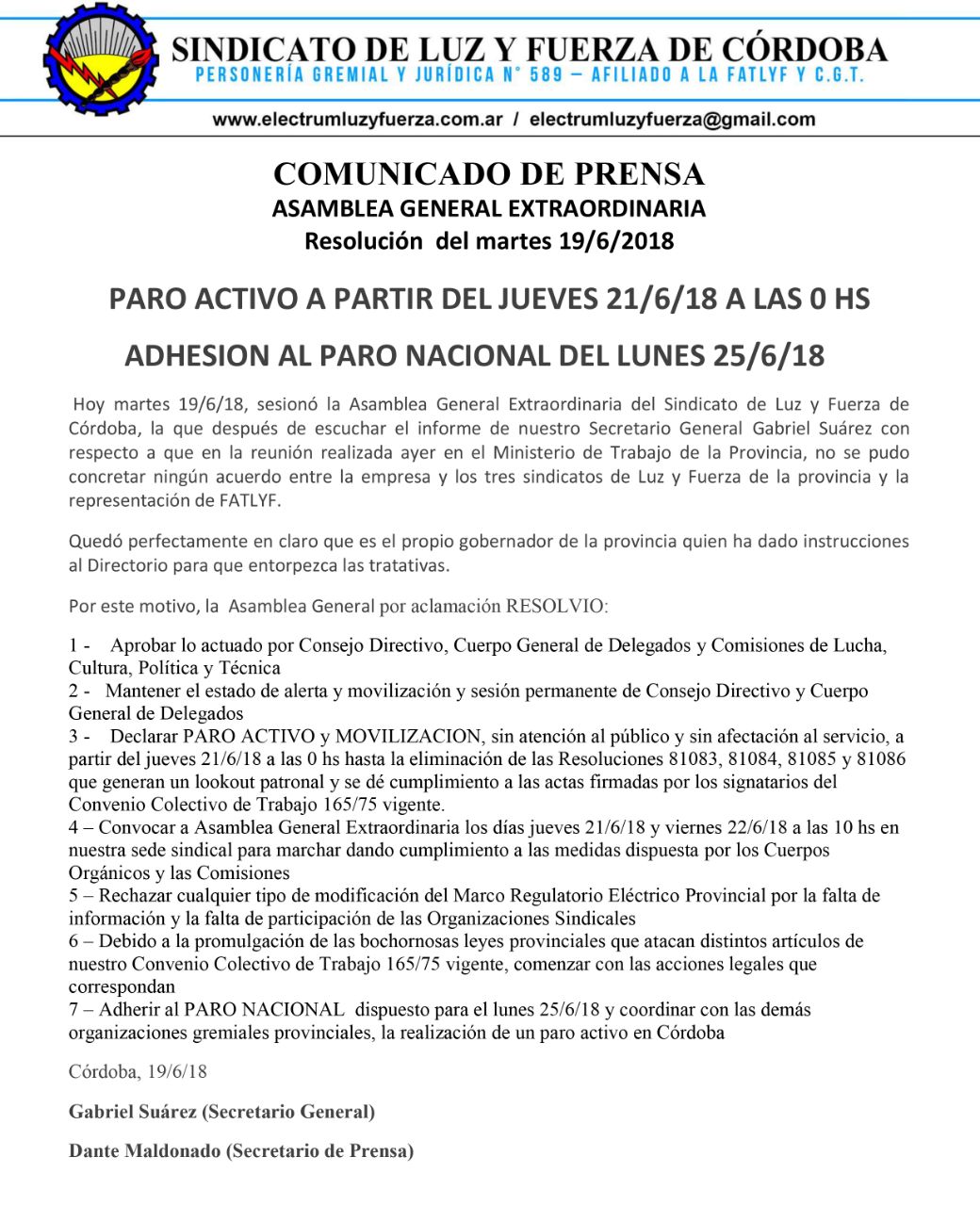 SINDICATO DE LUZ Y FUERZA DE CÓRDOBA
PERSONERÍA GREMIAL Y JURÍDICA N° 589 – AFILIADO A LA FATLYF Y C.G.T.

www.electrumluzyfuerza.com.ar / electrumluzyfuerza@gmail.com

COMUNICADO DE PRENSA
ASAMBLEA GENERAL EXTRAORDINARIA
Resolución del martes 19/6/2018

PARO ACTIVO A PARTIR DEL JUEVES 21/6/18 A LAS 0 HS

ADHESION AL PARO NACIONAL DEL LUNES 25/6/18

Hoy martes 19/6/18, sesionó la Asamblea General Extraordinaria del Sindicato de Luz y Fuerza de Córdoba, la que después de escuchar el informe de nuestro Secretario General Gabriel Suárez con respecto a que en la reunión realizada ayer en el Ministerio de Trabajo de la Provincia, no se pudo concretar ningún acuerdo entre la empresa y los tres sindicatos de Luz y Fuerza de la provincia y la representación de FATLYF.

Quedó perfectamente en claro que es el propio gobernador de la provincia quien ha dado instrucciones al Directorio para que entorpezca las tratativas.

Por este motivo, la Asamblea General por aclamación RESOLVIO:

1 - Aprobar lo actuado por Consejo Directivo, Cuerpo General de Delegados y Comisiones de Lucha, Cultura, Política y Técnica
2 - Mantener el estado de alerta y movilización y sesión permanente de Consejo Directivo y Cuerpo General de Delegados
3 - Declarar PARO ACTIVO y MOVILIZACION, sin atención al público y sin afectación al servicio, a partir del jueves 21/6/18 a las 0 hs hasta la eliminación de las Resoluciones 81083, 81084, 81085 y 81086 que generan un lookout patronal y se dé cumplimiento a las actas firmadas por los signatarios del Convenio Colectivo de Trabajo 165/75 vigente.
4 – Convocar a Asamblea General Extraordinaria los días jueves 21/6/18 y viernes 22/6/18 a las 10 hs en nuestra sede sindical para marchar dando cumplimiento a las medidas dispuesta por los Cuerpos Orgánicos y las Comisiones
5 – Rechazar cualquier tipo de modificación del Marco Regulatorio Eléctrico Provincial por la falta de información y la falta de participación de las Organizaciones Sindicales
6 – Debido a la promulgación de las bochornosas leyes provinciales que atacan distintos artículos de nuestro Convenio Colectivo de Trabajo 165/75 vigente, comenzar con las acciones legales que correspondan
7 – Adherir al PARO NACIONAL dispuesto para el lunes 25/6/18 y coordinar con las demás organizaciones gremiales provinciales, la realización de un paro activo en Córdoba

Córdoba, 19/6/18

Gabriel Suárez (Secretario General)

Dante Maldonado (Secretario de Prensa)